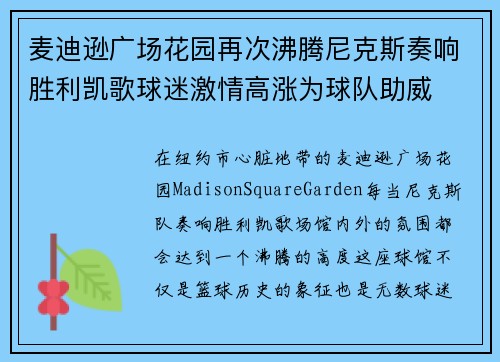 麦迪逊广场花园再次沸腾尼克斯奏响胜利凯歌球迷激情高涨为球队助威

在纽约市心脏地带的麦迪逊广场花园MadisonSquareGarden每当尼克斯队奏响胜利凯歌场馆内外的氛围都会达到一个沸腾的高度这座球馆不仅是篮球历史的象征也是无数球迷